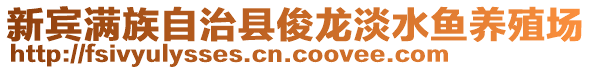 新宾满族自治县俊龙淡水鱼养殖场
http://fsivyulysses.cn.coovee.com